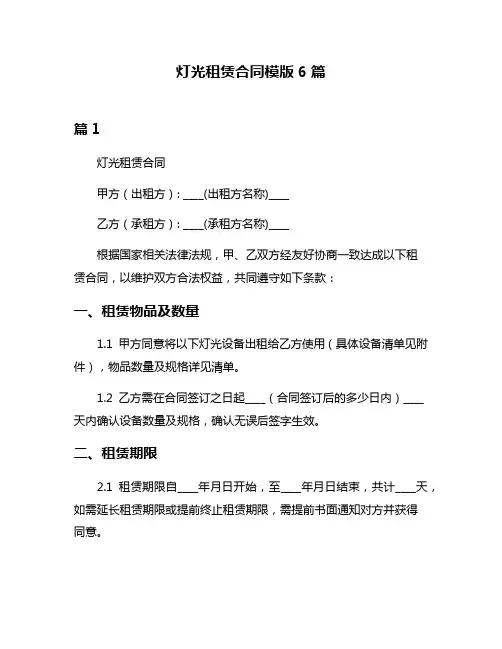 灯光租赁合同模版 6 篇

篇 1

灯光租赁合同

甲方（出租方）：____(出租方名称)____

乙方（承租方）：____(承租方名称)____

根据国家相关法律法规，甲、乙双方经友好协商一致达成以下租赁合同，以维护双方合法权益，共同遵守如下条款：

一、租赁物品及数量

1.1 甲方同意将以下灯光设备出租给乙方使用（具体设备清单见附件），物品数量及规格详见清单。

1.2 乙方需在合同签订之日起____（合同签订后的多少日内）____天内确认设备数量及规格，确认无误后签字生效。

二、租赁期限

2.1 租赁期限自____年月日开始，至____年月日结束，共计____天，如需延长租赁期限或提前终止租赁期限，需提前书面通知对方并获得同意。